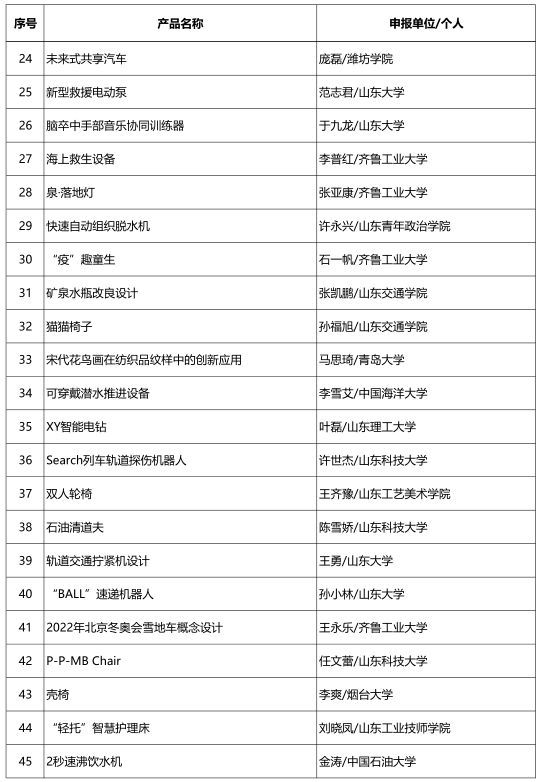 | 序号 | 产品名称 | 申报单位/个人 |
|---|---|---|
| 24 | 未来式共享汽车 | 庞磊/潍坊学院 |
| 25 | 新型救援电动泵 | 范志君/山东大学 |
| 26 | 脑卒中手部音乐协同训练器 | 于九龙/山东大学 |
| 27 | 海上救生设备 | 李普红/齐鲁工业大学 |
| 28 | 泉·落地灯 | 张亚康/齐鲁工业大学 |
| 29 | 快速自动组织脱水机 | 许永兴/山东青年政治学院 |
| 30 | “疫”趣童生 | 石一帆/齐鲁工业大学 |
| 31 | 矿泉水瓶改良设计 | 张凯鹏/山东交通学院 |
| 32 | 猫猫椅子 | 孙福旭/山东交通学院 |
| 33 | 宋代花鸟画在纺织品纹样中的创新应用 | 马思琦/青岛大学 |
| 34 | 可穿戴潜水推进设备 | 李雪艾/中国海洋大学 |
| 35 | XY智能电钻 | 叶磊/山东理工大学 |
| 36 | Search列车轨道探伤机器人 | 许世杰/山东科技大学 |
| 37 | 双人轮椅 | 王齐豫/山东工艺美术学院 |
| 38 | 石油清道夫 | 陈雪娇/山东科技大学 |
| 39 | 轨道交通拧紧机设计 | 王勇/山东大学 |
| 40 | “BALL”速递机器人 | 孙小林/山东大学 |
| 41 | 2022年北京冬奥会雪地车概念设计 | 王永乐/齐鲁工业大学 |
| 42 | P-P-MB Chair | 任文蕾/山东科技大学 |
| 43 | 壳椅 | 李爽/烟台大学 |
| 44 | “轻托”智慧护理床 | 刘晓凤/山东工业技师学院 |
| 45 | 2秒速沸饮水机 | 金涛/中国石油大学 |